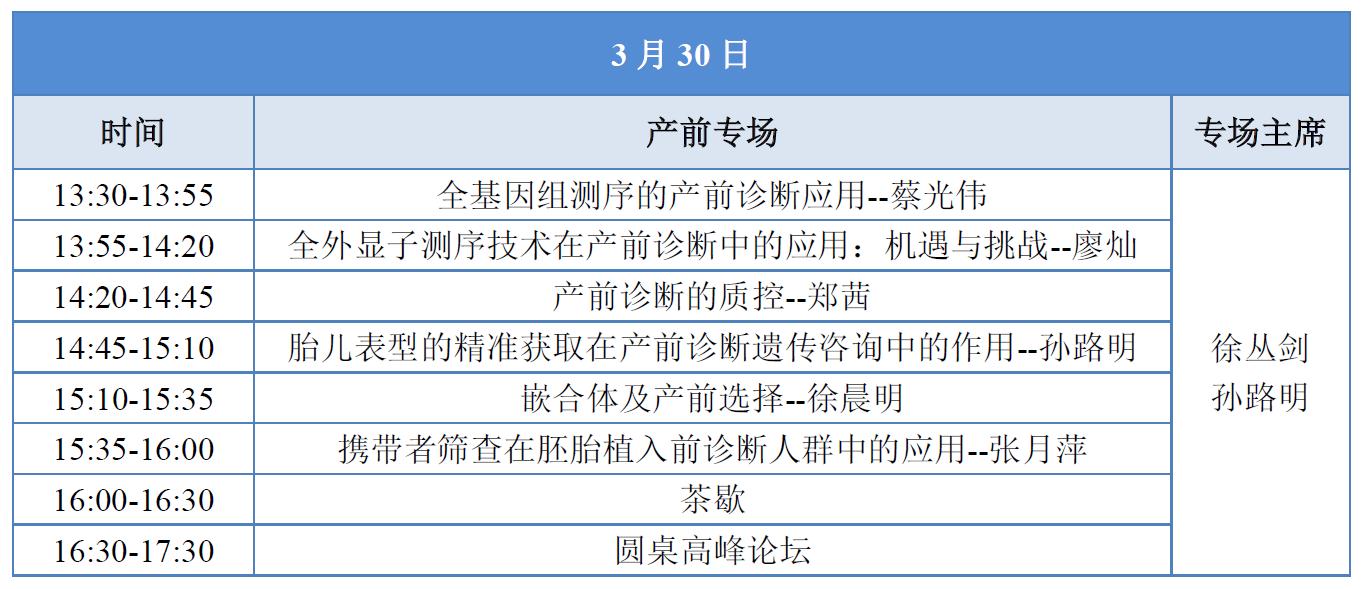 3 月 30 日

| 时间 | 产前专场 | 专场主席 |
|---|---|---|
| 13:30-13:55 | 全基因组测序的产前诊断应用--蔡光伟 | 徐丛剑 孙路明 |
| 13:55-14:20 | 全外显子测序技术在产前诊断中的应用：机遇与挑战--廖灿 | |
| 14:20-14:45 | 产前诊断的质控--郑茜 | |
| 14:45-15:10 | 胎儿表型的精准获取在产前诊断遗传咨询中的作用--孙路明 | |
| 15:10-15:35 | 嵌合体及产前选择--徐晨明 | |
| 15:35-16:00 | 携带者筛查在胚胎植入前诊断人群中的应用--张月萍 | |
| 16:00-16:30 | 茶歇 | |
| 16:30-17:30 | 圆桌高峰论坛 | |